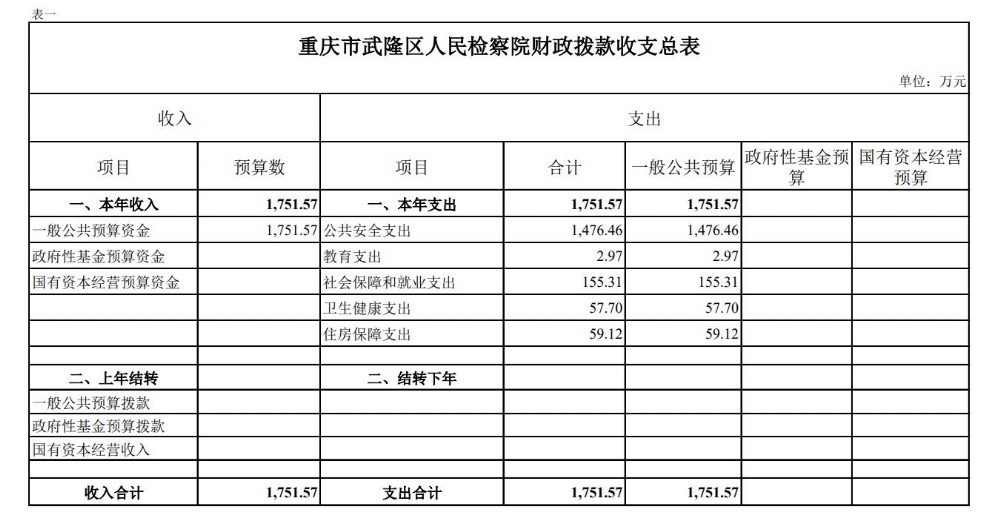 表一

重庆市武隆区人民检察院财政拨款收支总表

单位：万元

| 收入 | | 支出 | | | | |
|---|---|---|---|---|---|---|
| 项目 | 预算数 | 项目 | 合计 | 一般公共预算 | 政府性基金预算 | 国有资本经营预算 |
| 一、本年收入 | 1,751.57 | 一、本年支出 | 1,751.57 | 1,751.57 | | |
| 一般公共预算资金 | 1,751.57 | 公共安全支出 | 1,476.46 | 1,476.46 | | |
| 政府性基金预算资金 | | 教育支出 | 2.97 | 2.97 | | |
| 国有资本经营预算资金 | | 社会保障和就业支出 | 155.31 | 155.31 | | |
| | | 卫生健康支出 | 57.70 | 57.70 | | |
| | | 住房保障支出 | 59.12 | 59.12 | | |
| | | | | | | |
| 二、上年结转 | | 二、结转下年 | | | | |
| 一般公共预算拨款 | | | | | | |
| 政府性基金预算拨款 | | | | | | |
| 国有资本经营收入 | | | | | | |
| | | | | | | |
| 收入合计 | 1,751.57 | 支出合计 | 1,751.57 | 1,751.57 | | |